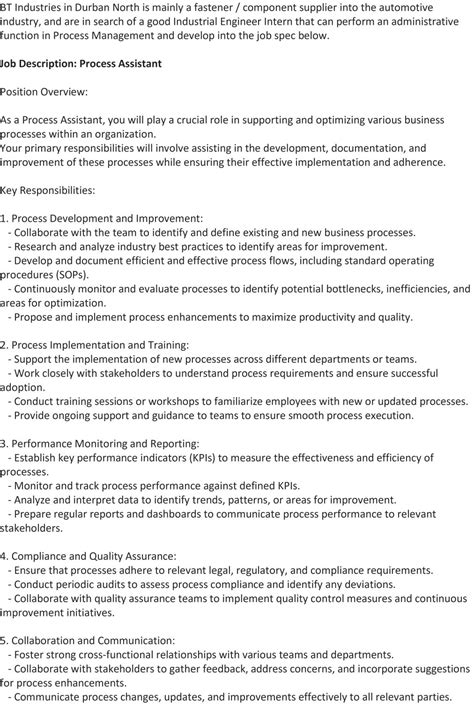 BT Industries in Durban North is mainly a fastener / component supplier into the automotive industry, and are in search of a good Industrial Engineer Intern that can perform an administrative function in Process Management and develop into the job spec below.

Job Description: Process Assistant

Position Overview:

As a Process Assistant, you will play a crucial role in supporting and optimizing various business processes within an organization.
Your primary responsibilities will involve assisting in the development, documentation, and improvement of these processes while ensuring their effective implementation and adherence.

Key Responsibilities:

1. Process Development and Improvement:
- Collaborate with the team to identify and define existing and new business processes.
- Research and analyze industry best practices to identify areas for improvement.
- Develop and document efficient and effective process flows, including standard operating procedures (SOPs).
- Continuously monitor and evaluate processes to identify potential bottlenecks, inefficiencies, and areas for optimization.
- Propose and implement process enhancements to maximize productivity and quality.

2. Process Implementation and Training:
- Support the implementation of new processes across different departments or teams.
- Work closely with stakeholders to understand process requirements and ensure successful adoption.
- Conduct training sessions or workshops to familiarize employees with new or updated processes.
- Provide ongoing support and guidance to teams to ensure smooth process execution.

3. Performance Monitoring and Reporting:
- Establish key performance indicators (KPIs) to measure the effectiveness and efficiency of processes.
- Monitor and track process performance against defined KPIs.
- Analyze and interpret data to identify trends, patterns, or areas for improvement.
- Prepare regular reports and dashboards to communicate process performance to relevant stakeholders.

4. Compliance and Quality Assurance:
- Ensure that processes adhere to relevant legal, regulatory, and compliance requirements.
- Conduct periodic audits to assess process compliance and identify any deviations.
- Collaborate with quality assurance teams to implement quality control measures and continuous improvement initiatives.

5. Collaboration and Communication:
- Foster strong cross-functional relationships with various teams and departments.
- Collaborate with stakeholders to gather feedback, address concerns, and incorporate suggestions for process enhancements.
- Communicate process changes, updates, and improvements effectively to all relevant parties.